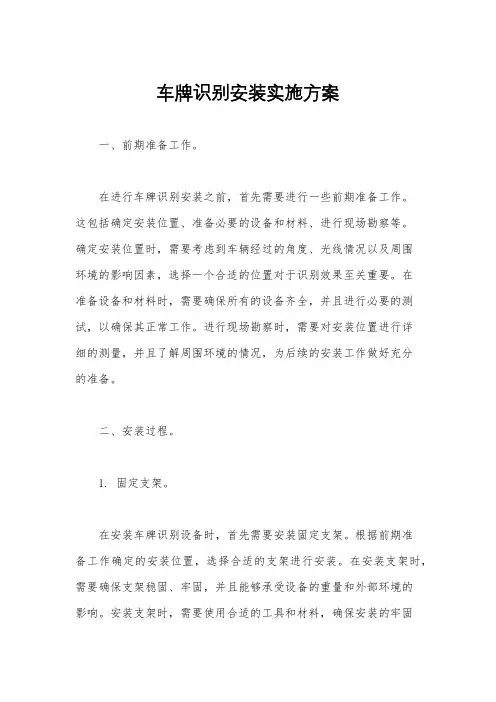 车牌识别安装实施方案

一、前期准备工作。

在进行车牌识别安装之前，首先需要进行一些前期准备工作。这包括确定安装位置、准备必要的设备和材料、进行现场勘察等。确定安装位置时，需要考虑到车辆经过的角度、光线情况以及周围环境的影响因素，选择一个合适的位置对于识别效果至关重要。在准备设备和材料时，需要确保所有的设备齐全，并且进行必要的测试，以确保其正常工作。进行现场勘察时，需要对安装位置进行详细的测量，并且了解周围环境的情况，为后续的安装工作做好充分的准备。

二、安装过程。

1. 固定支架。

在安装车牌识别设备时，首先需要安装固定支架。根据前期准备工作确定的安装位置，选择合适的支架进行安装。在安装支架时，需要确保支架稳固、牢固，并且能够承受设备的重量和外部环境的影响。安装支架时，需要使用合适的工具和材料，确保安装的牢固